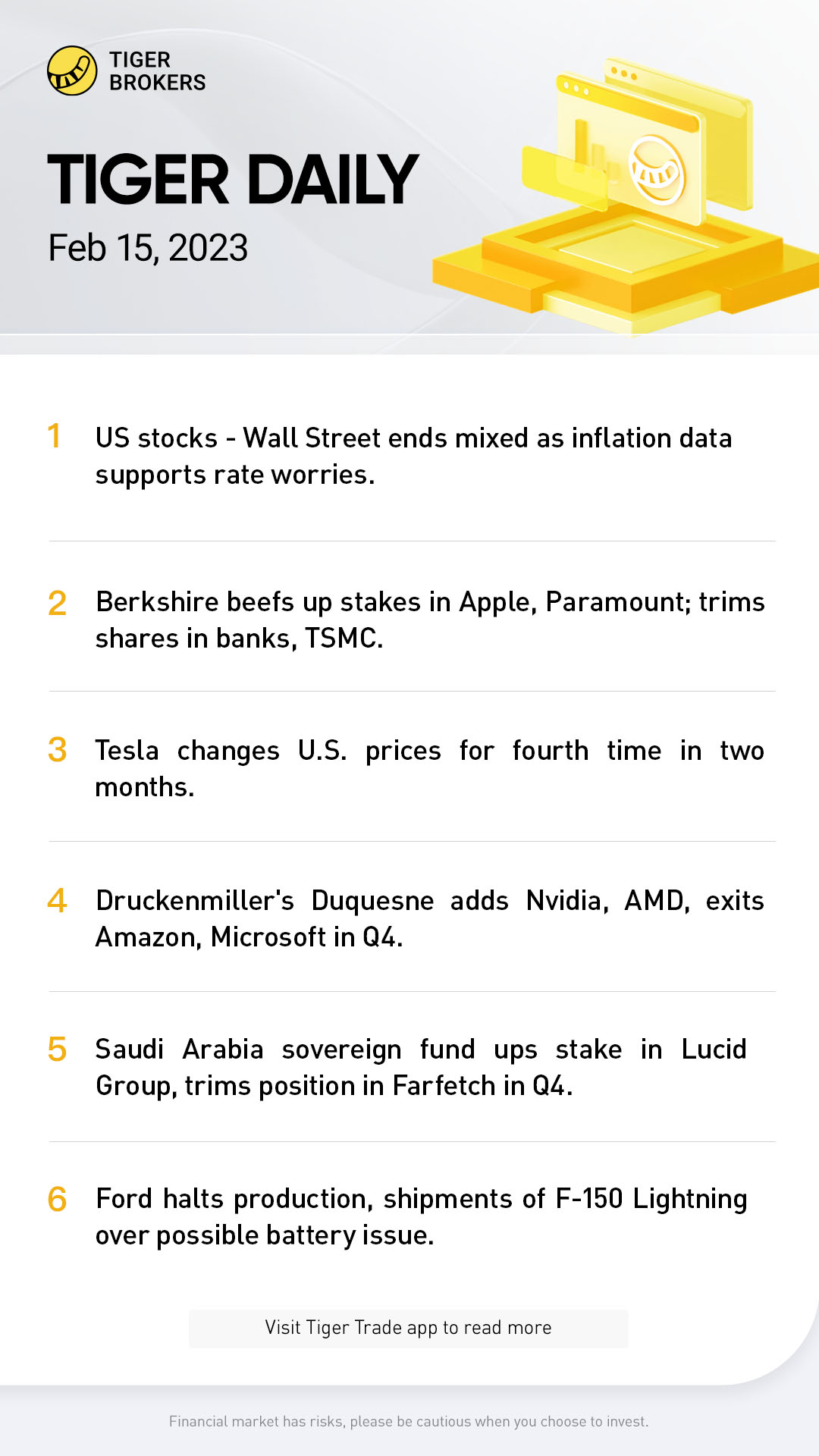 TIGER BROKERS

TIGER DAILY

Feb 15, 2023

1 US stocks - Wall Street ends mixed as inflation data supports rate worries.

2 Berkshire beefs up stakes in Apple, Paramount; trims shares in banks, TSMC.

3 Tesla changes U.S. prices for fourth time in two months.

4 Druckenmiller's Duquesne adds Nvidia, AMD, exits Amazon, Microsoft in Q4.

5 Saudi Arabia sovereign fund ups stake in Lucid Group, trims position in Farfetch in Q4.

6 Ford halts production, shipments of F-150 Lightning over possible battery issue.

Visit Tiger Trade app to read more

Financial market has risks, please be cautious when you choose to invest.